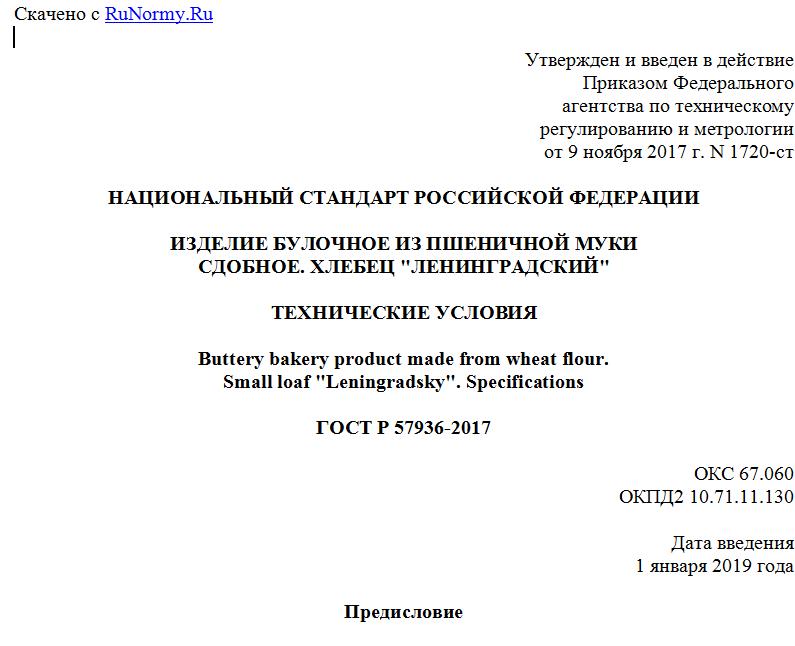 Скачено с RuNormy.Ru

Утвержден и введен в действие
Приказом Федерального
агентства по техническому
регулированию и метрологии
от 9 ноября 2017 г. N 1720-ст

НАЦИОНАЛЬНЫЙ СТАНДАРТ РОССИЙСКОЙ ФЕДЕРАЦИИ

ИЗДЕЛИЕ БУЛОЧНОЕ ИЗ ПШЕНИЧНОЙ МУКИ
СДОБНОЕ. ХЛЕБЕЦ "ЛЕНИНГРАДСКИЙ"

ТЕХНИЧЕСКИЕ УСЛОВИЯ

Buttery bakery product made from wheat flour.
Small loaf "Leningradsky". Specifications

ГОСТ Р 57936-2017

ОКС 67.060
ОКПД2 10.71.11.130

Дата введения
1 января 2019 года

Предисловие